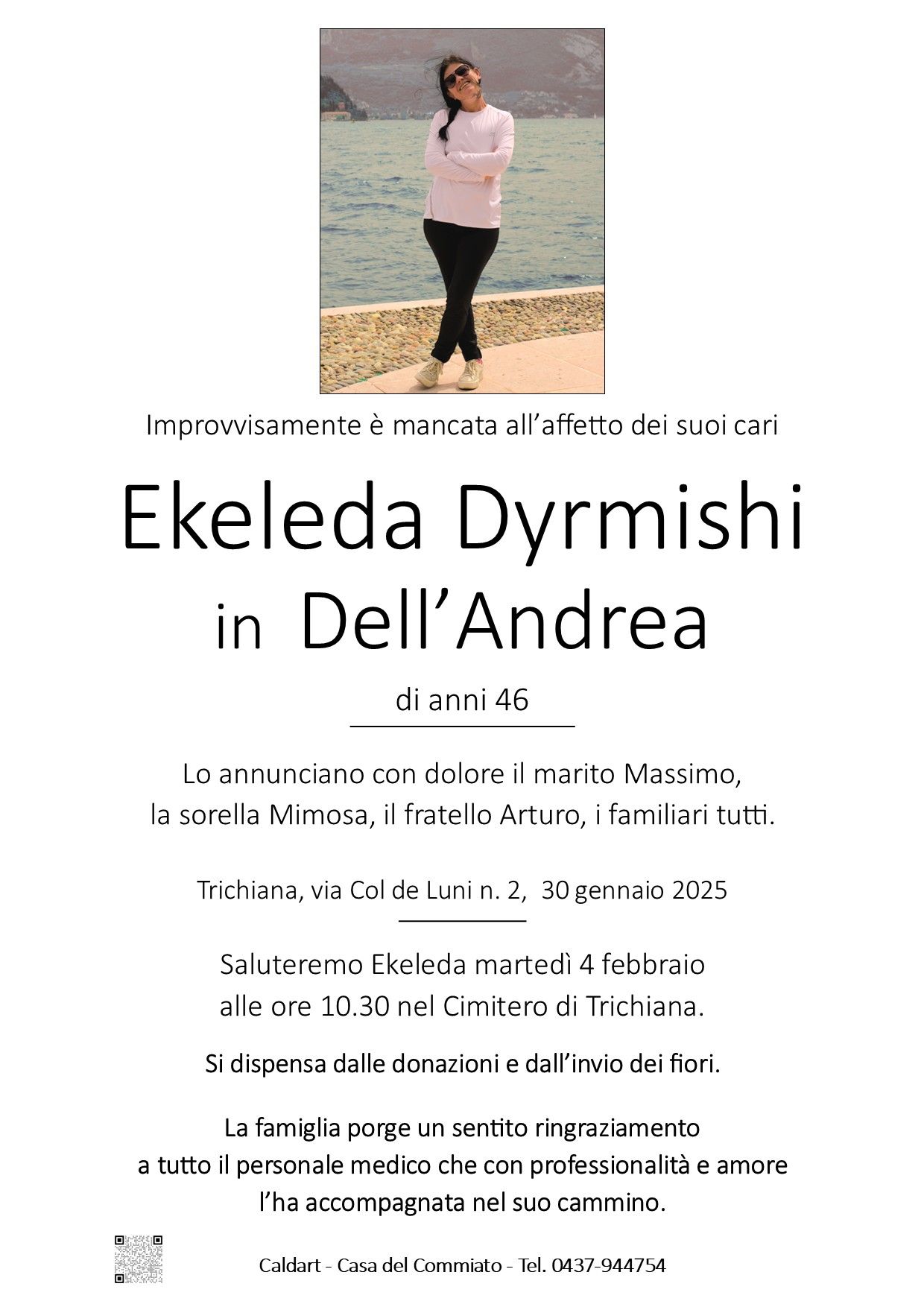 Improvvisamente è mancata all'affetto dei suoi cari

Ekeleda Dyrmishi
in Dell'Andrea

di anni 46

Lo annunciano con dolore il marito Massimo, la sorella Mimosa, il fratello Arturo, i familiari tutti.

Trichiana, via Col de Luni n. 2, 30 gennaio 2025

Saluteremo Ekeleda martedì 4 febbraio alle ore 10.30 nel Cimitero di Trichiana.

Si dispensa dalle donazioni e dall'invio dei fiori.

La famiglia porge un sentito ringraziamento a tutto il personale medico che con professionalità e amore l'ha accompagnata nel suo cammino.

Caldart - Casa del Commiato - Tel. 0437-944754